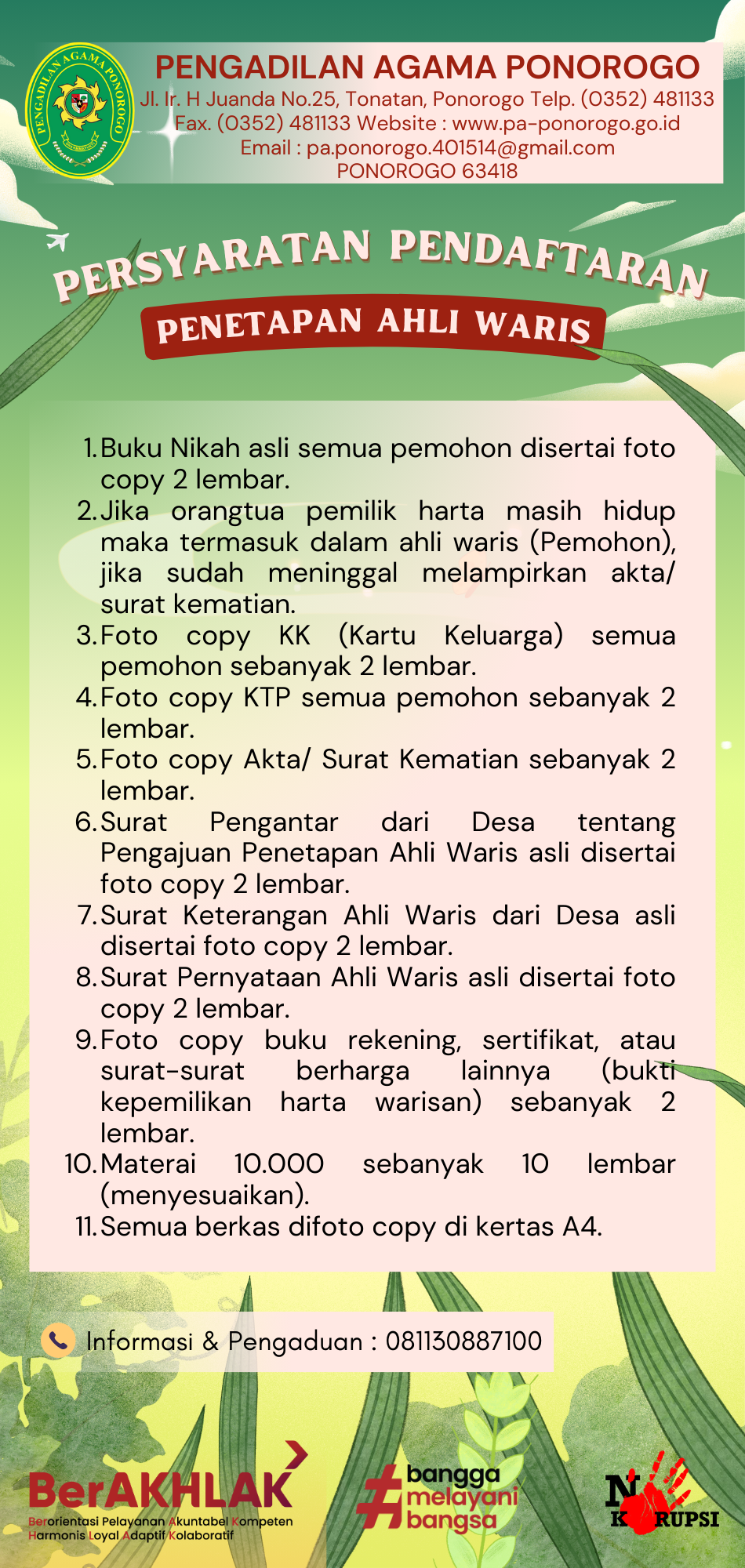 PENGADILAN AGAMA PONOROGO
PENGADILAN AGAMA PONOROGO
Jl. Ir. H Juanda No.25, Tonatan, Ponorogo Telp. (0352) 481133 Fax. (0352) 481133 Website : www.pa-ponorogo.go.id Email : pa.ponorogo.401514@gmail.com PONOROGO 63418

PERSYARATAN PENDAFTARAN
PENETAPAN AHLI WARIS

1. Buku Nikah asli semua pemohon disertai foto copy 2 lembar.
2. Jika orangtua pemilik harta masih hidup maka termasuk dalam ahli waris (Pemohon), jika sudah meninggal melampirkan akta/ surat kematian.
3. Foto copy KK (Kartu Keluarga) semua pemohon sebanyak 2 lembar.
4. Foto copy KTP semua pemohon sebanyak 2 lembar.
5. Foto copy Akta/ Surat Kematian sebanyak 2 lembar.
6. Surat Pengantar dari Desa tentang Pengajuan Penetapan Ahli Waris asli disertai foto copy 2 lembar.
7. Surat Keterangan Ahli Waris dari Desa asli disertai foto copy 2 lembar.
8. Surat Pernyataan Ahli Waris asli disertai foto copy 2 lembar.
9. Foto copy buku rekening, sertifikat, atau surat-surat berharga lainnya (bukti kepemilikan harta warisan) sebanyak 2 lembar.
10. Materai 10.000 sebanyak 10 lembar (menyesuaikan).
11. Semua berkas difoto copy di kertas A4.

Informasi & Pengaduan : 081130887100

BerAKHLAK
Berorientasi Pelayanan Akuntabel Kompeten Harmonis Loyal Adaptif Kolaboratif

#bangga melayani bangsa

NO KORUPSI